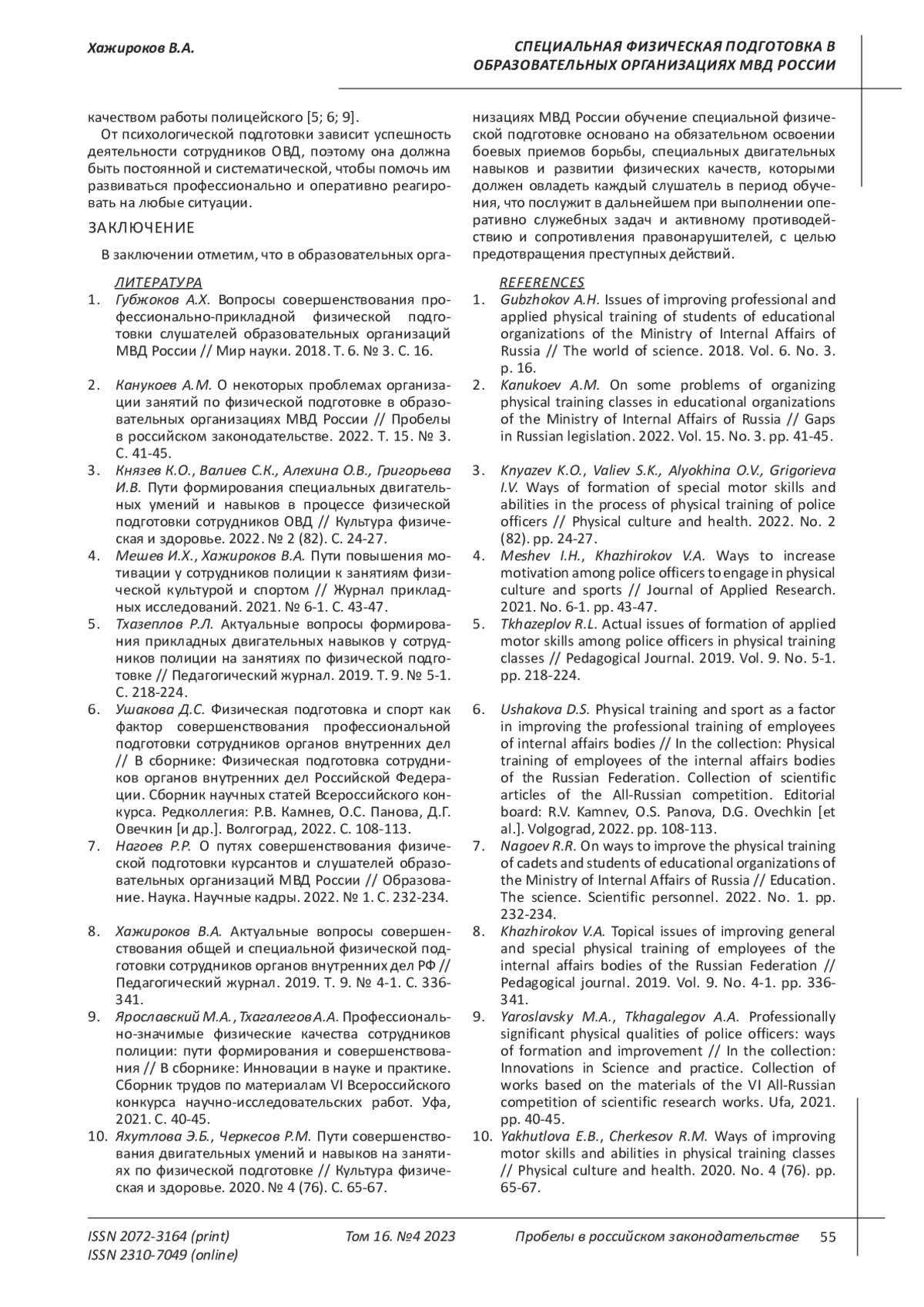 Хажироков В.А.

СПЕЦИАЛЬНАЯ ФИЗИЧЕСКАЯ ПОДГОТОВКА В ОБРАЗОВАТЕЛЬНЫХ ОРГАНИЗАЦИЯХ МВД РОССИИ

качеством работы полицейского [5; 6; 9].

От психологической подготовки зависит успешность деятельности сотрудников ОВД, поэтому она должна быть постоянной и систематической, чтобы помочь им развиваться профессионально и оперативно реагировать на любые ситуации.

ЗАКЛЮЧЕНИЕ

В заключении отметим, что в образовательных организациях МВД России обучение специальной физической подготовке основано на обязательном освоении боевых приемов борьбы, специальных двигательных навыков и развитии физических качеств, которыми должен овладеть каждый слушатель в период обучения, что послужит в дальнейшем при выполнении оперативно служебных задач и активному противодействию и сопротивления правонарушителей, с целью предотвращения преступных действий.

ЛИТЕРАТУРА

1. Губжоков А.Х. Вопросы совершенствования профессионально-прикладной физической подготовки слушателей образовательных организаций МВД России // Мир науки. 2018. Т. 6. № 3. С. 16.
2. Канукоев А.М. О некоторых проблемах организации занятий по физической подготовке в образовательных организациях МВД России // Пробелы в российском законодательстве. 2022. Т. 15. № 3. С. 41-45.
3. Князев К.О., Валиев С.К., Алехина О.В., Григорьева И.В. Пути формирования специальных двигательных умений и навыков в процессе физической подготовки сотрудников ОВД // Культура физическая и здоровье. 2022. № 2 (82). С. 24-27.
4. Мешев И.Х., Хажироков В.А. Пути повышения мотивации у сотрудников полиции к занятиям физической культурой и спортом // Журнал прикладных исследований. 2021. № 6-1. С. 43-47.
5. Тхазеплов Р.Л. Актуальные вопросы формирования прикладных двигательных навыков у сотрудников полиции на занятиях по физической подготовке // Педагогический журнал. 2019. Т. 9. № 5-1. С. 218-224.
6. Ушакова Д.С. Физическая подготовка и спорт как фактор совершенствования профессиональной подготовки сотрудников органов внутренних дел // В сборнике: Физическая подготовка сотрудников органов внутренних дел Российской Федерации. Сборник научных статей Всероссийского конкурса. Редколлегия: Р.В. Камнев, О.С. Панова, Д.Г. Овечкин [и др.]. Волгоград, 2022. С. 108-113.
7. Нагоев Р.Р. О путях совершенствования физической подготовки курсантов и слушателей образовательных организаций МВД России // Образование. Наука. Научные кадры. 2022. № 1. С. 232-234.
8. Хажироков В.А. Актуальные вопросы совершенствования общей и специальной физической подготовки сотрудников органов внутренних дел РФ // Педагогический журнал. 2019. Т. 9. № 4-1. С. 336-341.
9. Ярославский М.А., Тхагалегов А.А. Профессионально-значимые физические качества сотрудников полиции: пути формирования и совершенствования // В сборнике: Инновации в науке и практике. Сборник трудов по материалам VI Всероссийского конкурса научно-исследовательских работ. Уфа, 2021. С. 40-45.
10. Яхутлова Э.Б., Черкесов Р.М. Пути совершенствования двигательных умений и навыков на занятиях по физической подготовке // Культура физическая и здоровье. 2020. № 4 (76). С. 65-67.

REFERENCES

1. Gubzhokov A.H. Issues of improving professional and applied physical training of students of educational organizations of the Ministry of Internal Affairs of Russia // The world of science. 2018. Vol. 6. No. 3. p. 16.
2. Kanukoev A.M. On some problems of organizing physical training classes in educational organizations of the Ministry of Internal Affairs of Russia // Gaps in Russian legislation. 2022. Vol. 15. No. 3. pp. 41-45.
3. Knyazev K.O., Valiev S.K., Alyokhina O.V., Grigorieva I.V. Ways of formation of special motor skills and abilities in the process of physical training of police officers // Physical culture and health. 2022. No. 2 (82). pp. 24-27.
4. Meshev I.H., Khazhirokov V.A. Ways to increase motivation among police officers to engage in physical culture and sports // Journal of Applied Research. 2021. No. 6-1. pp. 43-47.
5. Tkhazeplov R.L. Actual issues of formation of applied motor skills among police officers in physical training classes // Pedagogical Journal. 2019. Vol. 9. No. 5-1. pp. 218-224.
6. Ushakova D.S. Physical training and sport as a factor in improving the professional training of employees of internal affairs bodies // In the collection: Physical training of employees of the internal affairs bodies of the Russian Federation. Collection of scientific articles of the All-Russian competition. Editorial board: R.V. Kamnev, O.S. Panova, D.G. Ovechkin [et al.]. Volgograd, 2022. pp. 108-113.
7. Nagoev R.R. On ways to improve the physical training of cadets and students of educational organizations of the Ministry of Internal Affairs of Russia // Education. The science. Scientific personnel. 2022. No. 1. pp. 232-234.
8. Khazhirokov V.A. Topical issues of improving general and special physical training of employees of the internal affairs bodies of the Russian Federation // Pedagogical journal. 2019. Vol. 9. No. 4-1. pp. 336-341.
9. Yaroslavsky M.A., Tkhagalegov A.A. Professionally significant physical qualities of police officers: ways of formation and improvement // In the collection: Innovations in Science and practice. Collection of works based on the materials of the VI All-Russian competition of scientific research works. Ufa, 2021. pp. 40-45.
10. Yakhutlova E.B., Cherkesov R.M. Ways of improving motor skills and abilities in physical training classes // Physical culture and health. 2020. No. 4 (76). pp. 65-67.

ISSN 2072-3164 (print)
ISSN 2310-7049 (online)

Том 16. №4 2023

Пробелы в российском законодательстве 55